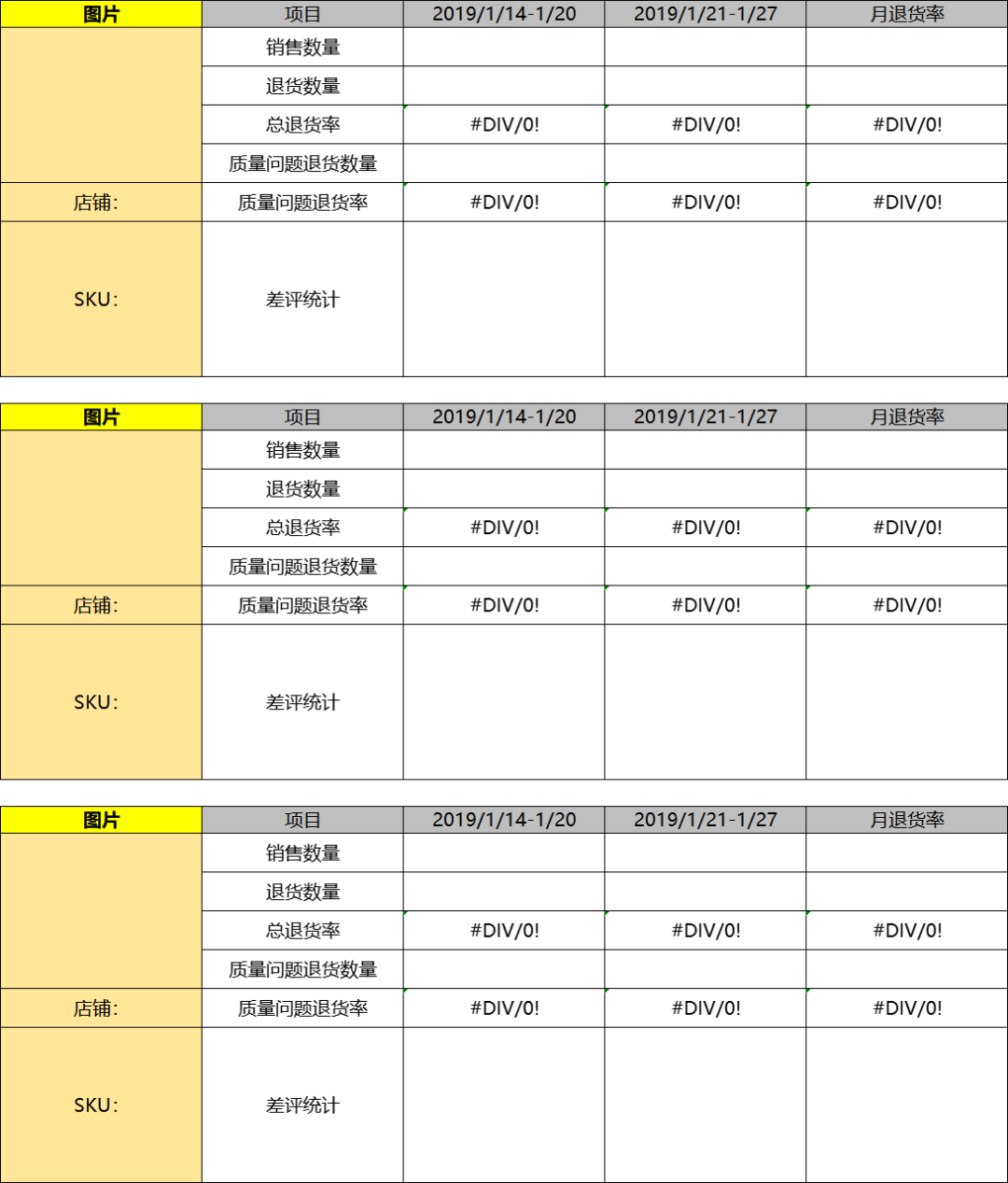 | 图片 | 项目 | 2019/1/14-1/20 | 2019/1/21-1/27 | 月退货率 |
|---|---|---|---|---|
| | 销售数量 | | | |
| | 退货数量 | | | |
| | 总退货率 | #DIV/0! | #DIV/0! | #DIV/0! |
| | 质量问题退货数量 | | | |
| 店铺: | 质量问题退货率 | #DIV/0! | #DIV/0! | #DIV/0! |
| SKU: | 差评统计 | | | |

| 图片 | 项目 | 2019/1/14-1/20 | 2019/1/21-1/27 | 月退货率 |
|---|---|---|---|---|
| | 销售数量 | | | |
| | 退货数量 | | | |
| | 总退货率 | #DIV/0! | #DIV/0! | #DIV/0! |
| | 质量问题退货数量 | | | |
| 店铺: | 质量问题退货率 | #DIV/0! | #DIV/0! | #DIV/0! |
| SKU: | 差评统计 | | | |

| 图片 | 项目 | 2019/1/14-1/20 | 2019/1/21-1/27 | 月退货率 |
|---|---|---|---|---|
| | 销售数量 | | | |
| | 退货数量 | | | |
| | 总退货率 | #DIV/0! | #DIV/0! | #DIV/0! |
| | 质量问题退货数量 | | | |
| 店铺: | 质量问题退货率 | #DIV/0! | #DIV/0! | #DIV/0! |
| SKU: | 差评统计 | | | |